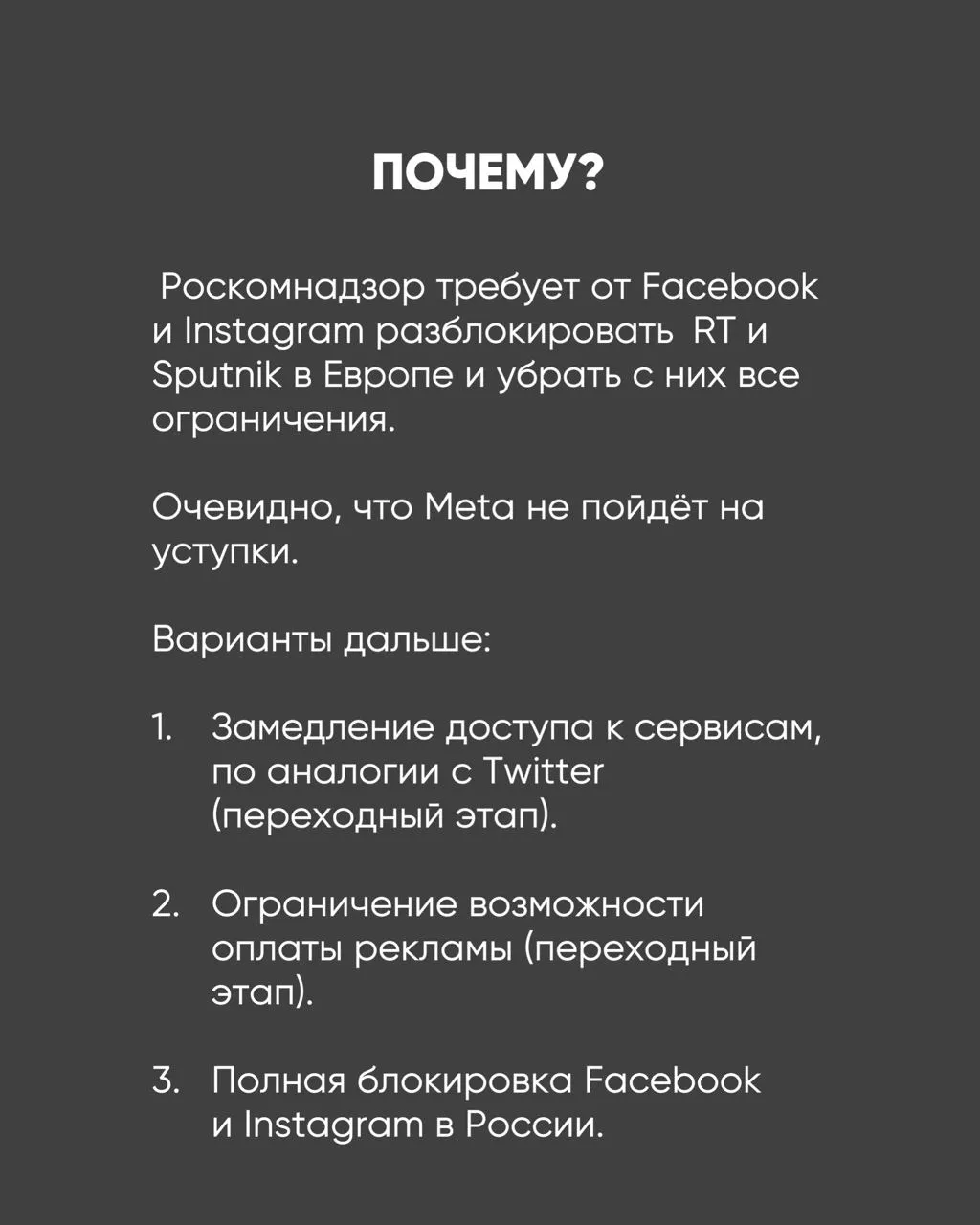 ПОЧЕМУ?

Роскомнадзор требует от Facebook и Instagram разблокировать RT и Sputnik в Европе и убрать с них все ограничения.

Очевидно, что Meta не пойдёт на уступки.

Варианты дальше:

1. Замедление доступа к сервисам, по аналогии с Twitter (переходный этап).

2. Ограничение возможности оплаты рекламы (переходный этап).

3. Полная блокировка Facebook и Instagram в России.